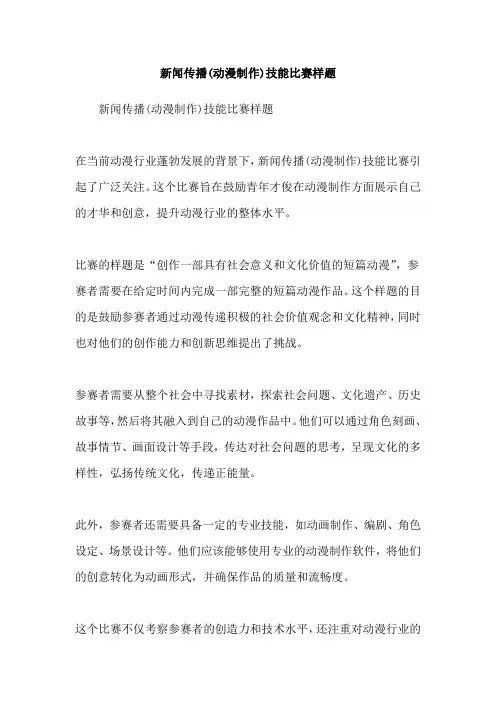 新闻传播(动漫制作)技能比赛样题

新闻传播(动漫制作)技能比赛样题

在当前动漫行业蓬勃发展的背景下，新闻传播(动漫制作)技能比赛引起了广泛关注。这个比赛旨在鼓励青年才俊在动漫制作方面展示自己的才华和创意，提升动漫行业的整体水平。

比赛的样题是“创作一部具有社会意义和文化价值的短篇动漫”，参赛者需要在给定时间内完成一部完整的短篇动漫作品。这个样题的目的是鼓励参赛者通过动漫传递积极的社会价值观念和文化精神，同时也对他们的创作能力和创新思维提出了挑战。

参赛者需要从整个社会中寻找素材，探索社会问题、文化遗产、历史故事等，然后将其融入到自己的动漫作品中。他们可以通过角色刻画、故事情节、画面设计等手段，传达对社会问题的思考，呈现文化的多样性，弘扬传统文化，传递正能量。

此外，参赛者还需要具备一定的专业技能，如动画制作、编剧、角色设定、场景设计等。他们应该能够使用专业的动漫制作软件，将他们的创意转化为动画形式，并确保作品的质量和流畅度。

这个比赛不仅考察参赛者的创造力和技术水平，还注重对动漫行业的